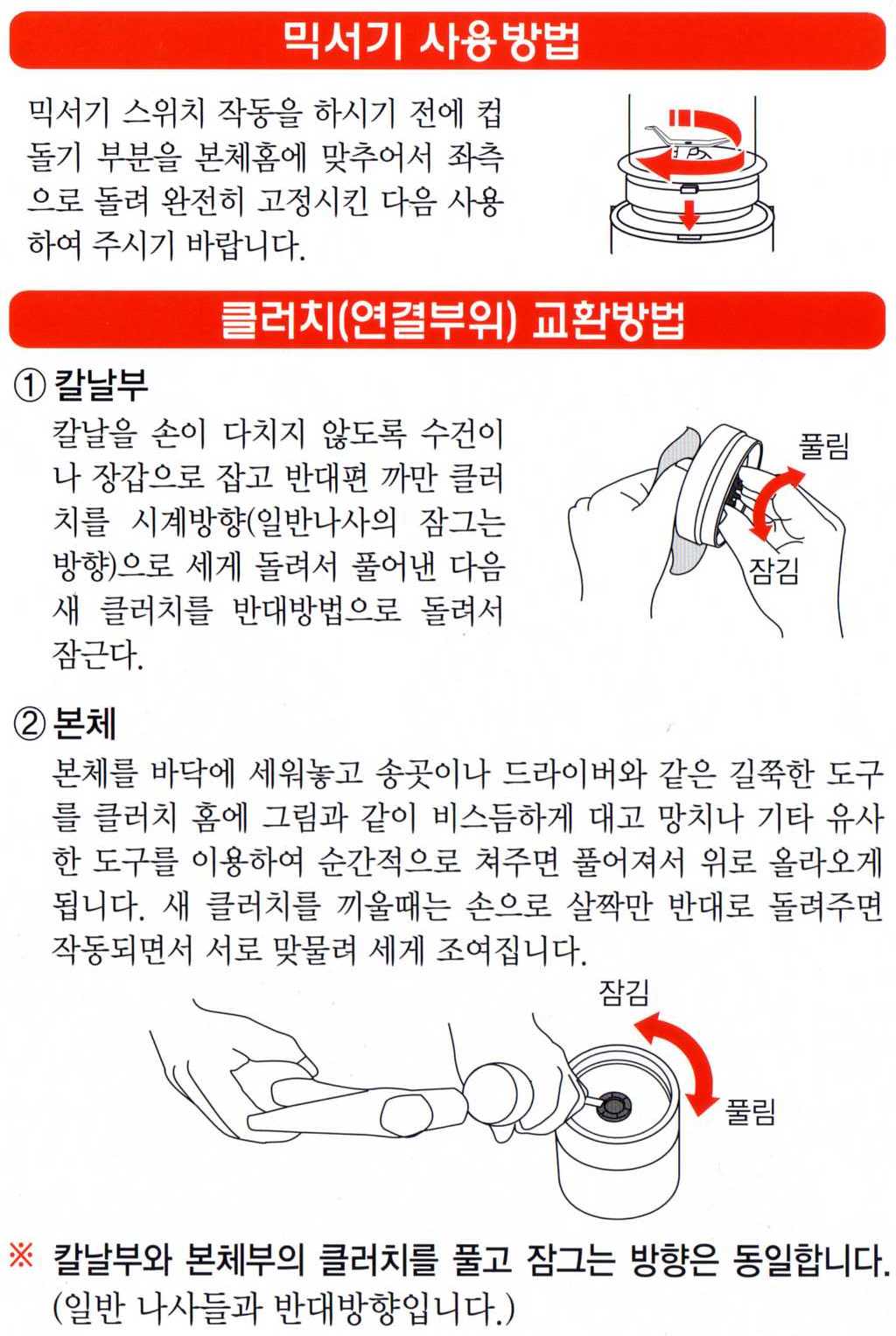 믹서기 사용방법

믹서기 스위치 작동을 하시기 전에 컵 돌기 부분을 본체홈에 맞추어서 좌측으로 돌려 완전히 고정시킨 다음 사용하여 주시기 바랍니다.

클러치(연결부위) 교환방법

① 칼날부
칼날을 손이 다치지 않도록 수건이나 장갑으로 잡고 반대편 까만 클러치를 시계방향(일반나사의 잠그는 방향)으로 세게 돌려서 풀어낸 다음 새 클러치를 반대방법으로 돌려서 잠근다.

풀림
잠김

② 본체
본체를 바닥에 세워놓고 송곳이나 드라이버와 같은 길쭉한 도구를 클러치 홈에 그림과 같이 비스듬하게 대고 망치나 기타 유사한 도구를 이용하여 순간적으로 쳐주면 풀어져서 위로 올라오게 됩니다. 새 클러치를 끼울때는 손으로 살짝만 반대로 돌려주면 작동되면서 서로 맞물려 세게 조여집니다.

잠김
풀림

※ 칼날부와 본체부의 클러치를 풀고 잠그는 방향은 동일합니다. (일반 나사들과 반대방향입니다.)